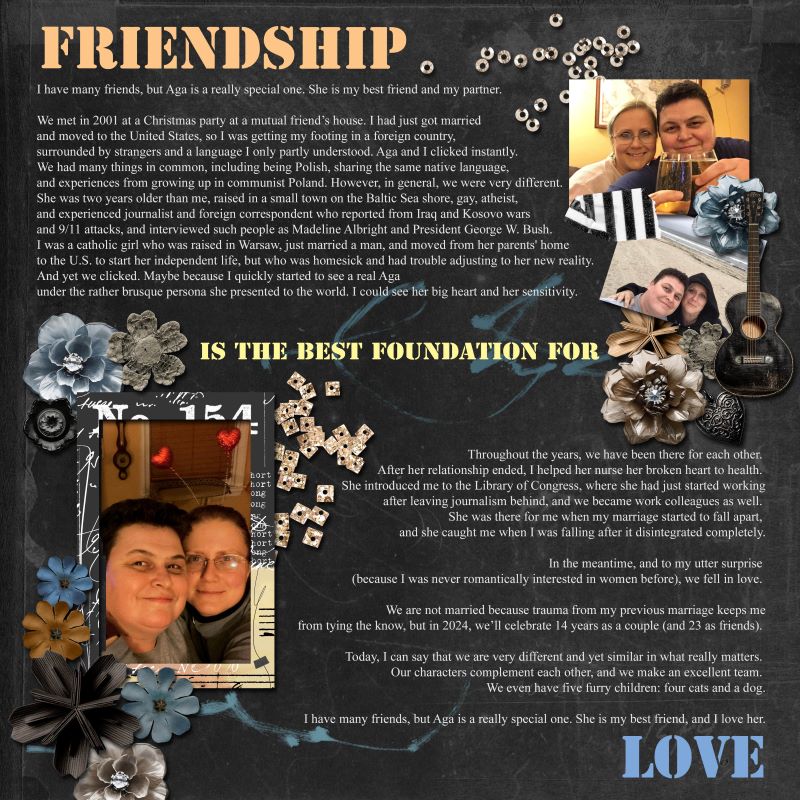 FRIENDSHIP

I have many friends, but Aga is a really special one. She is my best friend and my partner.

We met in 2001 at a Christmas party at a mutual friend's house. I had just got married and moved to the United States, so I was getting my footing in a foreign country, surrounded by strangers and a language I only partly understood. Aga and I clicked instantly. We had many things in common, including being Polish, sharing the same native language, and experiences from growing up in communist Poland. However, in general, we were very different. She was two years older than me, raised in a small town on the Baltic Sea shore, gay, atheist, and experienced journalist and foreign correspondent who reported from Iraq and Kosovo wars and 9/11 attacks, and interviewed such people as Madeline Albright and President George W. Bush. I was a catholic girl who was raised in Warsaw, just married a man, and moved from her parents' home to the U.S. to start her independent life, but who was homesick and had trouble adjusting to her new reality. And yet we clicked. Maybe because I quickly started to see a real Aga under the rather brusque persona she presented to the world. I could see her big heart and her sensitivity.

IS THE BEST FOUNDATION FOR

No 154

Throughout the years, we have been there for each other. After her relationship ended, I helped her nurse her broken heart to health. She introduced me to the Library of Congress, where she had just started working after leaving journalism behind, and we became work colleagues as well. She was there for me when my marriage started to fall apart, and she caught me when I was falling after it disintegrated completely.

In the meantime, and to my utter surprise (because I was never romantically interested in women before), we fell in love.

We are not married because trauma from my previous marriage keeps me from tying the know, but in 2024, we'll celebrate 14 years as a couple (and 23 as friends).

Today, I can say that we are very different and yet similar in what really matters. Our characters complement each other, and we make an excellent team. We even have five furry children: four cats and a dog.

I have many friends, but Aga is a really special one. She is my best friend, and I love her.

LOVE